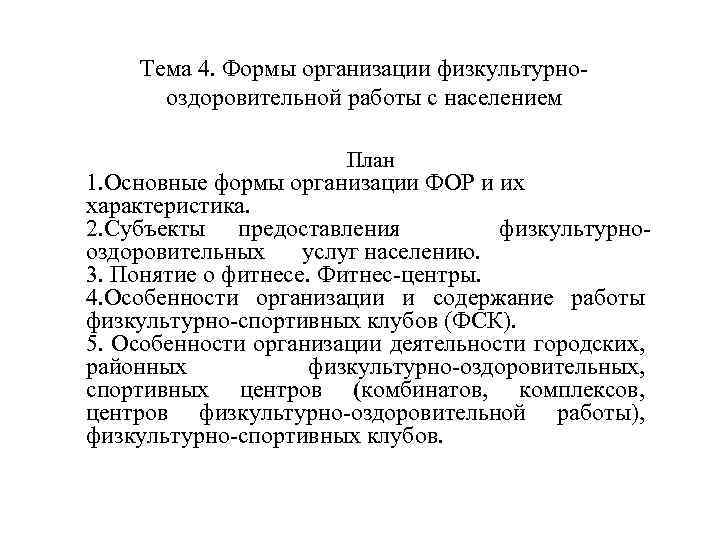 Тема 4. Формы организации физкультурно-оздоровительной работы с населением

План
1.Основные формы организации ФОР и их характеристика.
2.Субъекты предоставления физкультурно-оздоровительных услуг населению.
3. Понятие о фитнесе. Фитнес-центры.
4.Особенности организации и содержание работы физкультурно-спортивных клубов (ФСК).
5. Особенности организации деятельности городских, районных физкультурно-оздоровительных, спортивных центров (комбинатов, комплексов, центров физкультурно-оздоровительной работы), физкультурно-спортивных клубов.